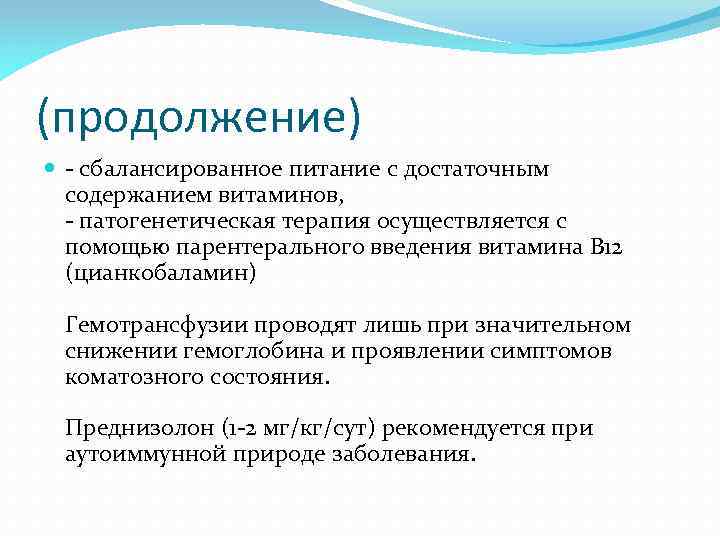 (продолжение)

- сбалансированное питание с достаточным содержанием витаминов,
- патогенетическая терапия осуществляется с помощью парентерального введения витамина В12 (цианкобаламин)

Гемотрансфузии проводят лишь при значительном снижении гемоглобина и проявлении симптомов коматозного состояния.

Преднизолон (1-2 мг/кг/сут) рекомендуется при аутоиммунной природе заболевания.